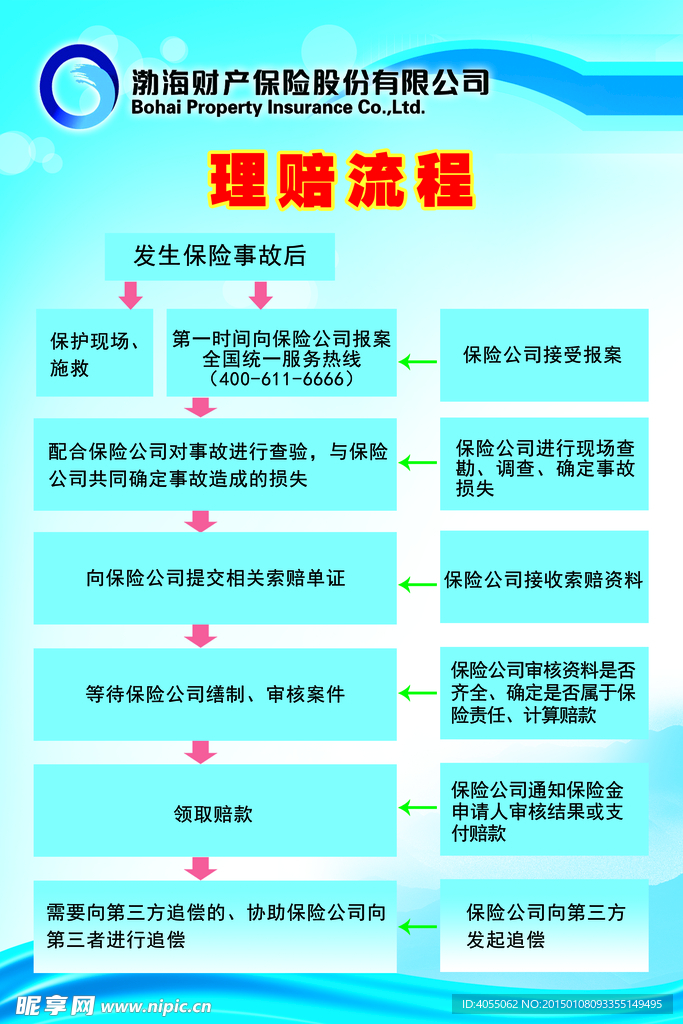 渤海财产保险股份有限公司
Bohai Property Insurance Co.,Ltd.

理赔流程

发生保险事故后

保护现场、施救

第一时间向保险公司报案
全国统一服务热线
(400-611-6666)

保险公司接受报案

配合保险公司对事故进行查验，与保险公司共同确定事故造成的损失

保险公司进行现场查勘、调查、确定事故损失

向保险公司提交相关索赔单证

保险公司接收索赔资料

等待保险公司缮制、审核案件

保险公司审核资料是否齐全、确定是否属于保险责任、计算赔款

领取赔款

保险公司通知保险金申请人审核结果或支付赔款

需要向第三方追偿的、协助保险公司向第三者进行追偿

保险公司向第三方发起追偿

昵享网 www.nipic.cn

ID:4055062 NO:20150108093355149495